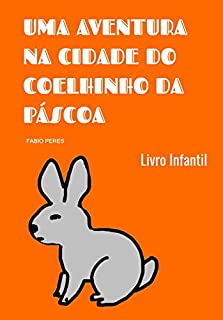 UMA AVENTURA NA CIDADE DO COELHINHO DA PÁSCOA

FABIO PERES

Livro Infantil